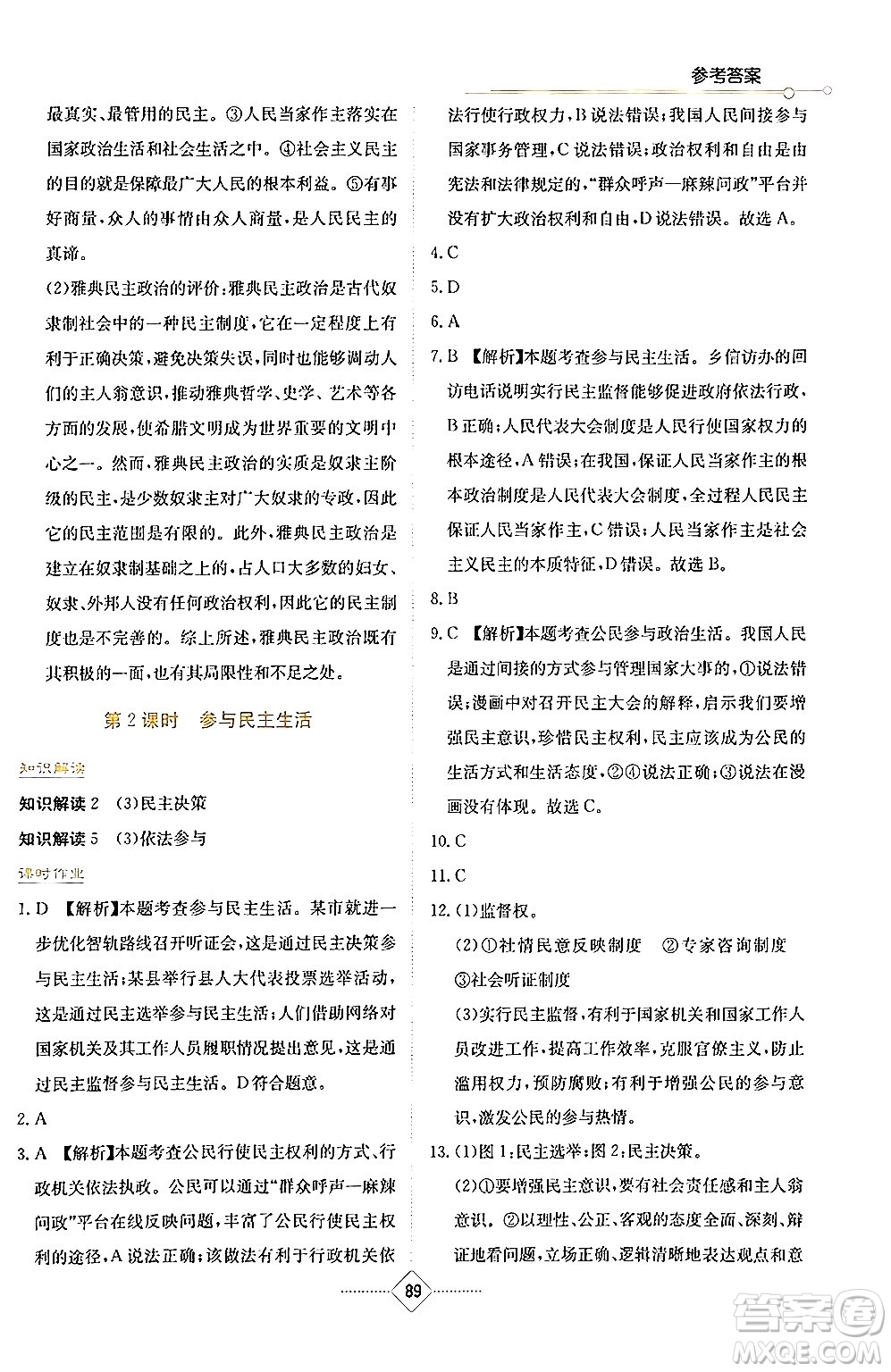 参考答案

最真实、最管用的民主。③人民当家作主落实在国家政治生活和社会生活之中。④社会主义民主的目的就是保障最广大人民的根本利益。⑤有事好商量，众人的事情由众人商量，是人民民主的真谛。

(2)雅典民主政治的评价：雅典民主政治是古代奴隶制社会中的一种民主制度，它在一定程度上有利于正确决策，避免决策失误，同时也能够调动人们的主人翁意识，推动雅典哲学、史学、艺术等各方面的发展，使希腊文明成为世界重要的文明中心之一。然而，雅典民主政治的实质是奴隶主阶级的民主，是少数奴隶主对广大奴隶的专政，因此它的民主范围是有限的。此外，雅典民主政治是建立在奴隶制基础之上的，占人口大多数的妇女、奴隶、外邦人没有任何政治权利，因此它的民主制度也是不完善的。综上所述，雅典民主政治既有其积极的一面，也有其局限性和不足之处。

第2课时　参与民主生活

知识解读

知识解读2　(3)民主决策

知识解读5　(3)依法参与

课时作业

1. D　【解析】本题考查参与民主生活。某市就进一步优化智轨路线召开听证会，这是通过民主决策参与民主生活；某县举行县人大代表投票选举活动，这是通过民主选举参与民主生活；人们借助网络对国家机关及其工作人员履职情况提出意见，这是通过民主监督参与民主生活。D符合题意。

2. A

3. A　【解析】本题考查公民行使民主权利的方式、行政机关依法执政。公民可以通过“群众呼声—麻辣问政”平台在线反映问题，丰富了公民行使民主权利的途径，A说法正确；该做法有利于行政机关依法行使行政权力，B说法错误；我国人民间接参与国家事务管理，C说法错误；政治权利和自由是由宪法和法律规定的，“群众呼声—麻辣问政”平台并没有扩大政治权利和自由，D说法错误。故选A。

4. C

5. D

6. A

7. B　【解析】本题考查参与民主生活。乡信访办的回访电话说明实行民主监督能够促进政府依法行政，B正确；人民代表大会制度是人民行使国家权力的根本途径，A错误；在我国，保证人民当家作主的根本政治制度是人民代表大会制度，全过程人民民主保证人民当家作主，C错误；人民当家作主是社会主义民主的本质特征，D错误。故选B。

8. B

9. C　【解析】本题考查公民参与政治生活。我国人民是通过间接的方式参与管理国家大事的，①说法错误；漫画中对召开民主大会的解释，启示我们要增强民主意识，珍惜民主权利，民主应该成为公民的生活方式和生活态度，②④说法正确；③说法在漫画没有体现。故选C。

10. C

11. C

12. (1)监督权。

(2)①社情民意反映制度　②专家咨询制度　③社会听证制度

(3)实行民主监督，有利于国家机关和国家工作人员改进工作，提高工作效率，克服官僚主义，防止滥用权力，预防腐败；有利于增强公民的参与意识，激发公民的参与热情。

13. (1)图1：民主选举；图2：民主决策。

(2)①要增强民主意识，要有社会责任感和主人翁意识。②以理性、公正、客观的态度全面、深刻、辩证地看问题，立场正确、逻辑清晰地表达观点和意

89

答案圈 MXQE.COM